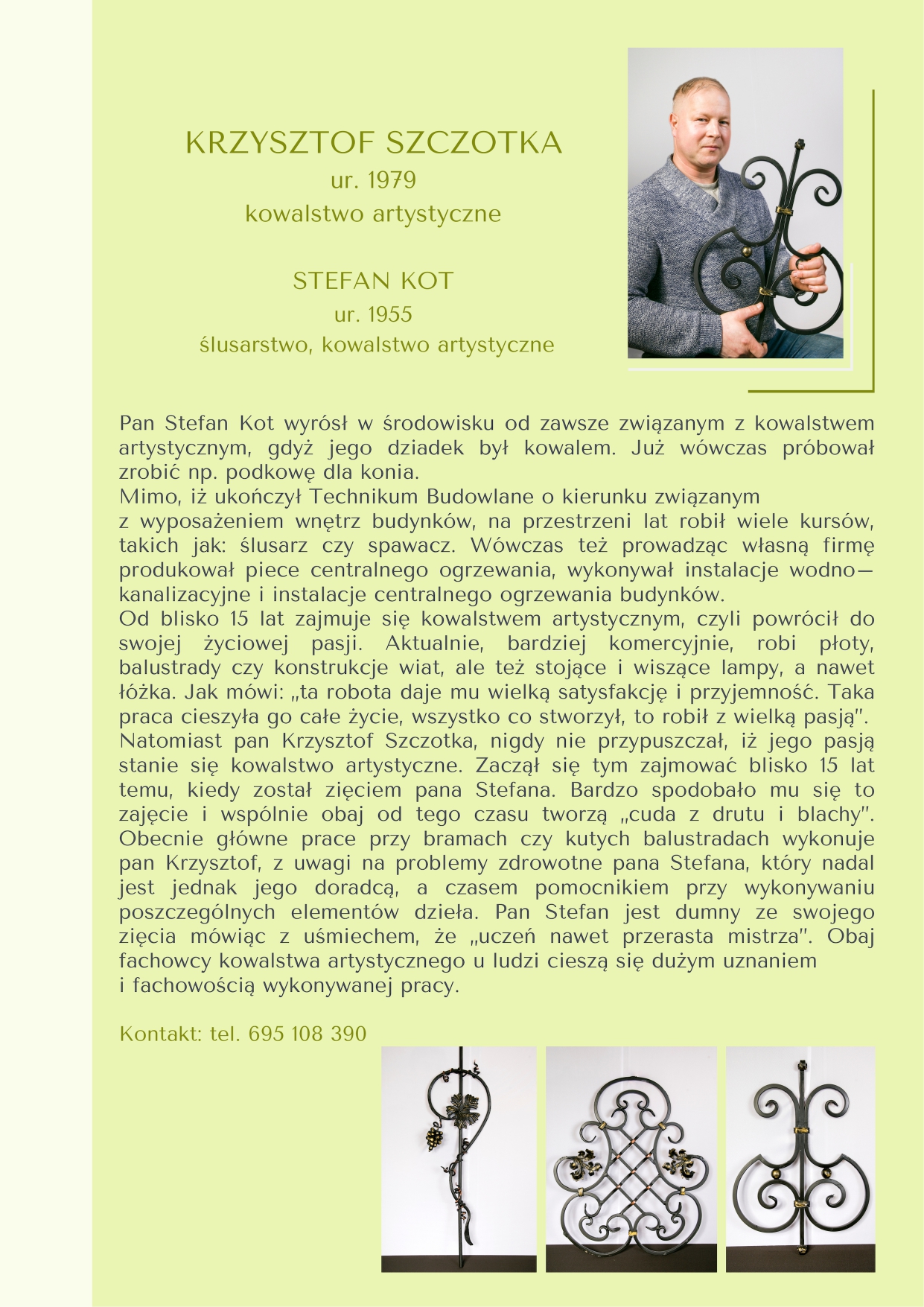 KRZYSZTOF SZCZOTKA
ur. 1979
kowalstwo artystyczne

STEFAN KOT
ur. 1955
ślusarstwo, kowalstwo artystyczne

Pan Stefan Kot wyrósł w środowisku od zawsze związanym z kowalstwem artystycznym, gdyż jego dziadek był kowalem. Już wówczas próbował zrobić np. podkowę dla konia.
Mimo, iż ukończył Technikum Budowlane o kierunku związanym z wyposażeniem wnętrz budynków, na przestrzeni lat robił wiele kursów, takich jak: ślusarz czy spawacz. Wówczas też prowadząc własną firmę produkował piece centralnego ogrzewania, wykonywał instalacje wodno—kanalizacyjne i instalacje centralnego ogrzewania budynków.
Od blisko 15 lat zajmuje się kowalstwem artystycznym, czyli powrócił do swojej życiowej pasji. Aktualnie, bardziej komercyjnie, robi płoty, balustrady czy konstrukcje wiat, ale też stojące i wiszące lampy, a nawet łóżka. Jak mówi: „ta robota daje mu wielką satysfakcję i przyjemność. Taka praca cieszyła go całe życie, wszystko co stworzył, to robił z wielką pasją".
Natomiast pan Krzysztof Szczotka, nigdy nie przypuszczał, iż jego pasją stanie się kowalstwo artystyczne. Zaczął się tym zajmować blisko 15 lat temu, kiedy został zięciem pana Stefana. Bardzo spodobało mu się to zajęcie i wspólnie obaj od tego czasu tworzą „cuda z drutu i blachy". Obecnie główne prace przy bramach czy kutych balustradach wykonuje pan Krzysztof, z uwagi na problemy zdrowotne pana Stefana, który nadal jest jednak jego doradcą, a czasem pomocnikiem przy wykonywaniu poszczególnych elementów dzieła. Pan Stefan jest dumny ze swojego zięcia mówiąc z uśmiechem, że „uczeń nawet przerasta mistrza". Obaj fachowcy kowalstwa artystycznego u ludzi cieszą się dużym uznaniem i fachowością wykonywanej pracy.

Kontakt: tel. 695 108 390